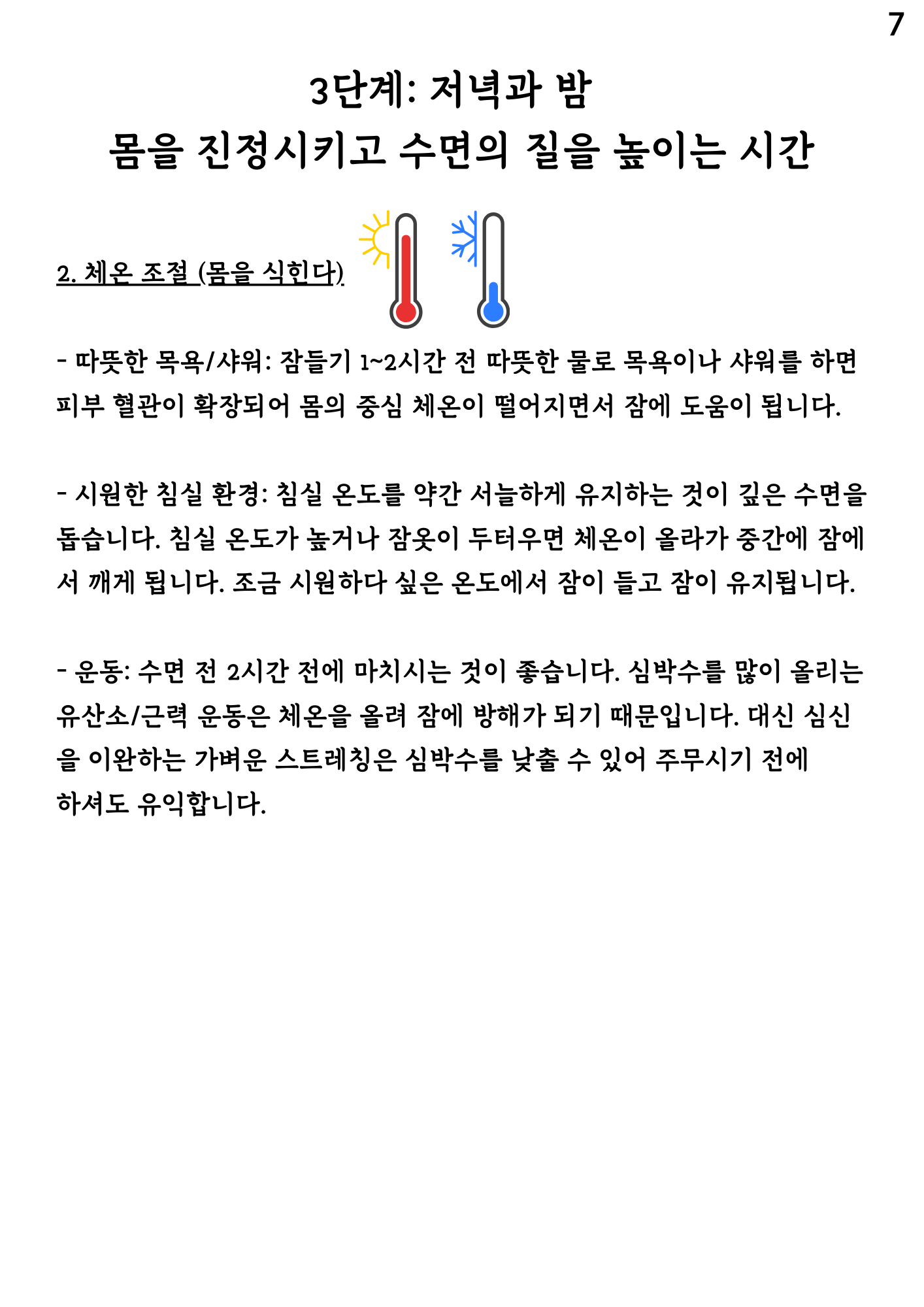 7

3단계: 저녁과 밤
몸을 진정시키고 수면의 질을 높이는 시간

2. 체온 조절 (몸을 식힌다)

- 따뜻한 목욕/샤워: 잠들기 1~2시간 전 따뜻한 물로 목욕이나 샤워를 하면 피부 혈관이 확장되어 몸의 중심 체온이 떨어지면서 잠에 도움이 됩니다.

- 시원한 침실 환경: 침실 온도를 약간 서늘하게 유지하는 것이 깊은 수면을 돕습니다. 침실 온도가 높거나 잠옷이 두터우면 체온이 올라가 중간에 잠에서 깨게 됩니다. 조금 시원하다 싶은 온도에서 잠이 들고 잠이 유지됩니다.

- 운동: 수면 전 2시간 전에 마치시는 것이 좋습니다. 심박수를 많이 올리는 유산소/근력 운동은 체온을 올려 잠에 방해가 되기 때문입니다. 대신 심신을 이완하는 가벼운 스트레칭은 심박수를 낮출 수 있어 주무시기 전에 하셔도 유익합니다.